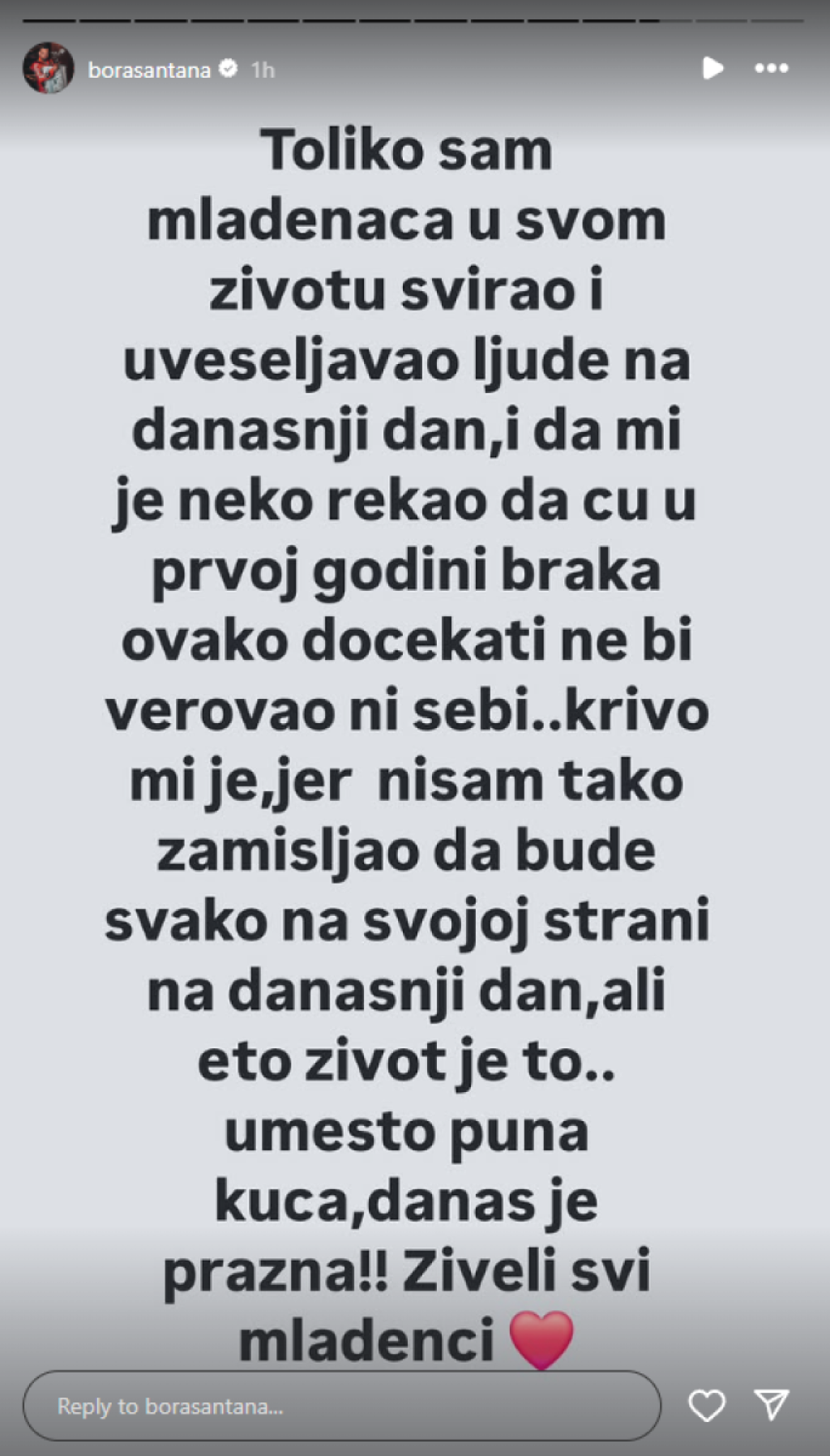 borasantana 1h

Toliko sam mladenaca u svom zivotu svirao i uveseljavao ljude na danasnji dan,i da mi je neko rekao da cu u prvoj godini braka ovako docekati ne bi verovao ni sebi..krivo mi je,jer nisam tako zamisljao da bude svako na svojoj strani na danasnji dan,ali eto zivot je to.. umesto puna kuca,danas je prazna!! Ziveli svi mladenci ❤️

Reply to borasantana...